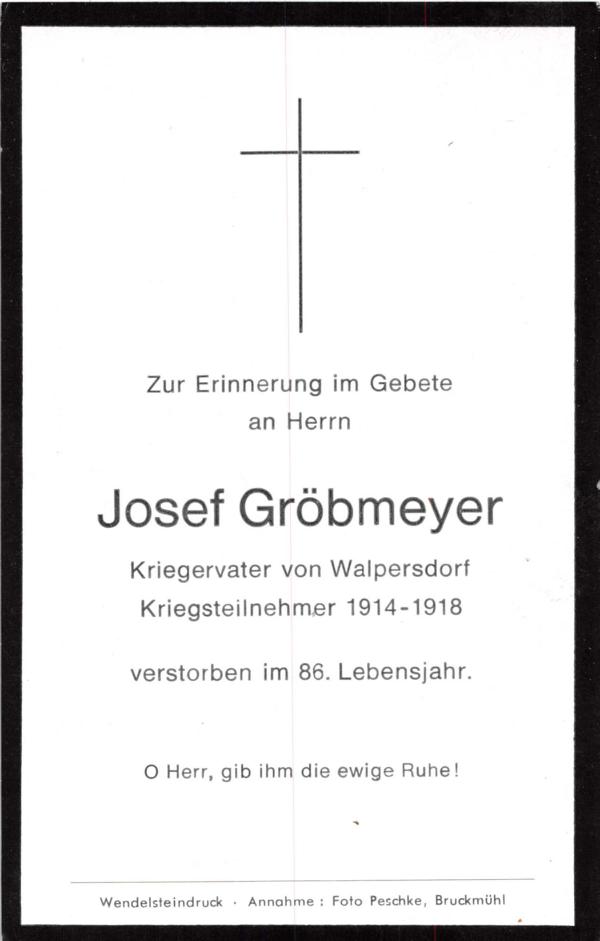 Zur Erinnerung im Gebete
an Herrn

Josef Gröbmeyer

Kriegervater von Walpersdorf
Kriegsteilnehmer 1914-1918

verstorben im 86. Lebensjahr.

O Herr, gib ihm die ewige Ruhe!

Wendelsteindruck · Annahme: Foto Peschke, Bruckmühl